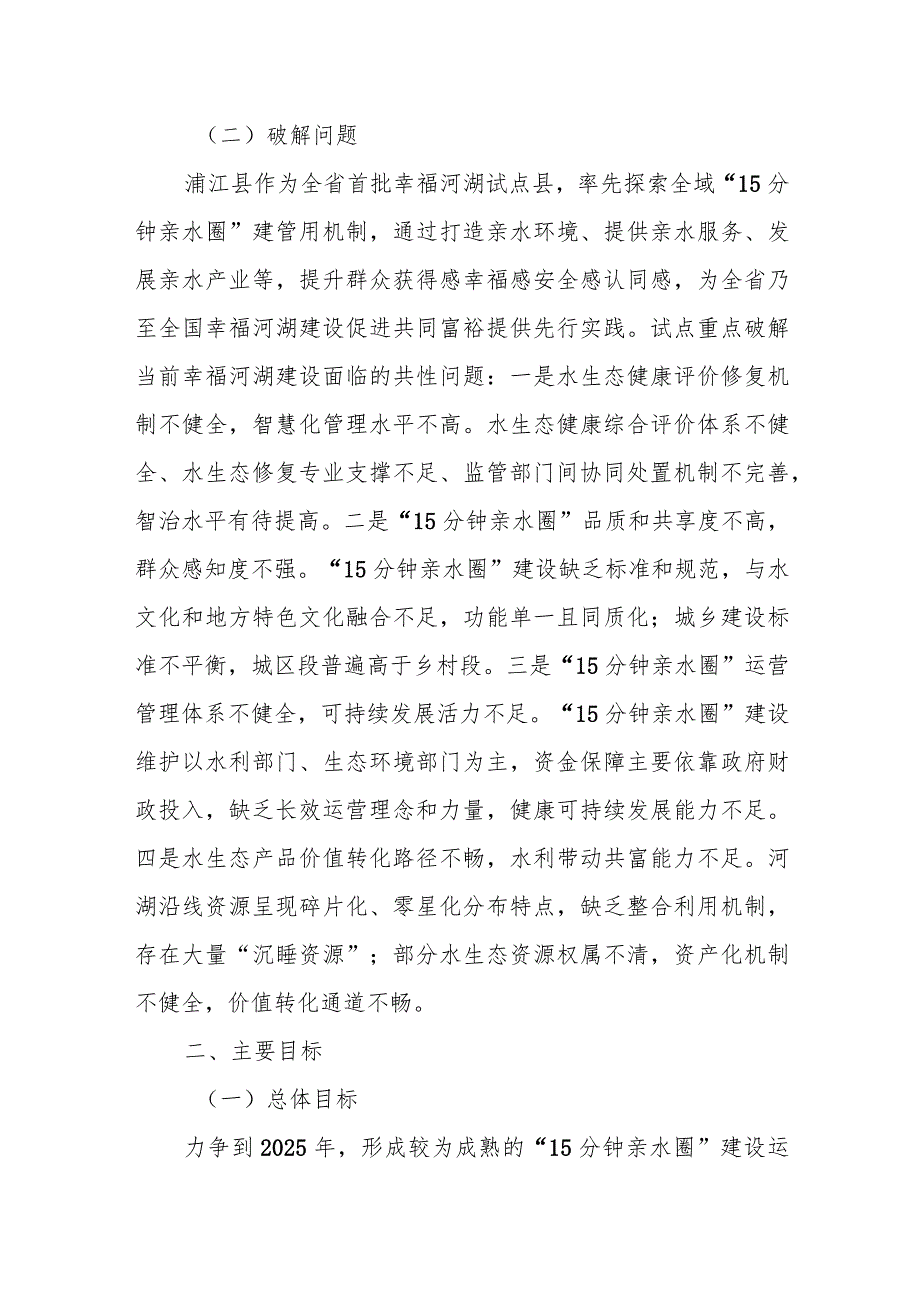 （二）破解问题

浦江县作为全省首批幸福河湖试点县，率先探索全域“15分钟亲水圈”建管用机制，通过打造亲水环境、提供亲水服务、发展亲水产业等，提升群众获得感幸福感安全感认同感，为全省乃至全国幸福河湖建设促进共同富裕提供先行实践。试点重点破解当前幸福河湖建设面临的共性问题：一是水生态健康评价修复机制不健全，智慧化管理水平不高。水生态健康综合评价体系不健全、水生态修复专业支撑不足、监管部门间协同处置机制不完善，智治水平有待提高。二是“15分钟亲水圈”品质和共享度不高，群众感知度不强。“15分钟亲水圈”建设缺乏标准和规范，与水文化和地方特色文化融合不足，功能单一且同质化；城乡建设标准不平衡，城区段普遍高于乡村段。三是“15分钟亲水圈”运营管理体系不健全，可持续发展活力不足。“15分钟亲水圈”建设维护以水利部门、生态环境部门为主，资金保障主要依靠政府财政投入，缺乏长效运营理念和力量，健康可持续发展能力不足。四是水生态产品价值转化路径不畅，水利带动共富能力不足。河湖沿线资源呈现碎片化、零星化分布特点，缺乏整合利用机制，存在大量“沉睡资源”；部分水生态资源权属不清，资产化机制不健全，价值转化通道不畅。

二、主要目标

（一）总体目标

力争到2025年，形成较为成熟的“15分钟亲水圈”建设运